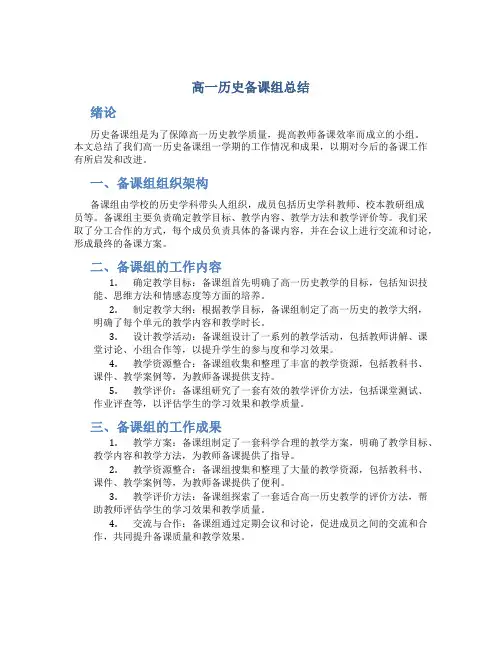 高一历史备课组总结

绪论

历史备课组是为了保障高一历史教学质量，提高教师备课效率而成立的小组。本文总结了我们高一历史备课组一学期的工作情况和成果，以期对今后的备课工作有所启发和改进。

一、备课组组织架构

备课组由学校的历史学科带头人组织，成员包括历史学科教师、校本教研组成员等。备课组主要负责确定教学目标、教学内容、教学方法和教学评价等。我们采取了分工合作的方式，每个成员负责具体的备课内容，并在会议上进行交流和讨论，形成最终的备课方案。

二、备课组的工作内容

1. 确定教学目标：备课组首先明确了高一历史教学的目标，包括知识技能、思维方法和情感态度等方面的培养。

2. 制定教学大纲：根据教学目标，备课组制定了高一历史的教学大纲，明确了每个单元的教学内容和教学时长。

3. 设计教学活动：备课组设计了一系列的教学活动，包括教师讲解、课堂讨论、小组合作等，以提升学生的参与度和学习效果。

4. 教学资源整合：备课组收集和整理了丰富的教学资源，包括教科书、课件、教学案例等，为教师备课提供支持。

5. 教学评价：备课组研究了一套有效的教学评价方法，包括课堂测试、作业评查等，以评估学生的学习效果和教学质量。

三、备课组的工作成果

1. 教学方案：备课组制定了一套科学合理的教学方案，明确了教学目标、教学内容和教学方法，为教师备课提供了指导。

2. 教学资源整合：备课组搜集和整理了大量的教学资源，包括教科书、课件、教学案例等，为教师备课提供了便利。

3. 教学评价方法：备课组探索了一套适合高一历史教学的评价方法，帮助教师评估学生的学习效果和教学质量。

4. 交流与合作：备课组通过定期会议和讨论，促进成员之间的交流和合作，共同提升备课质量和教学效果。